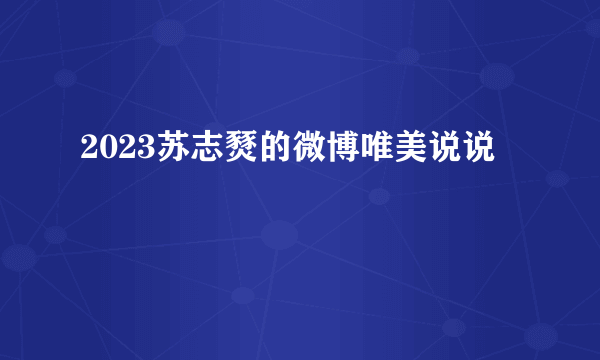 2023苏志燮的微博唯美说说